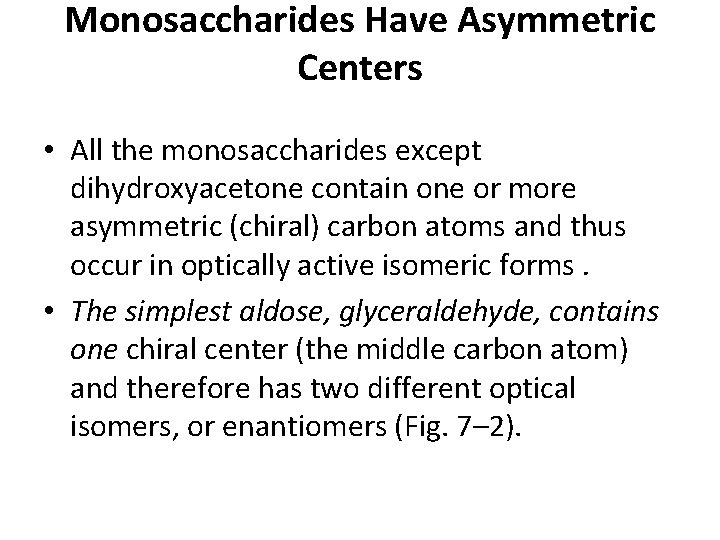 Monosaccharides Have Asymmetric Centers

• All the monosaccharides except dihydroxyacetone contain one or more asymmetric (chiral) carbon atoms and thus occur in optically active isomeric forms .

• The simplest aldose, glyceraldehyde, contains one chiral center (the middle carbon atom) and therefore has two different optical isomers, or enantiomers (Fig. 7–2).